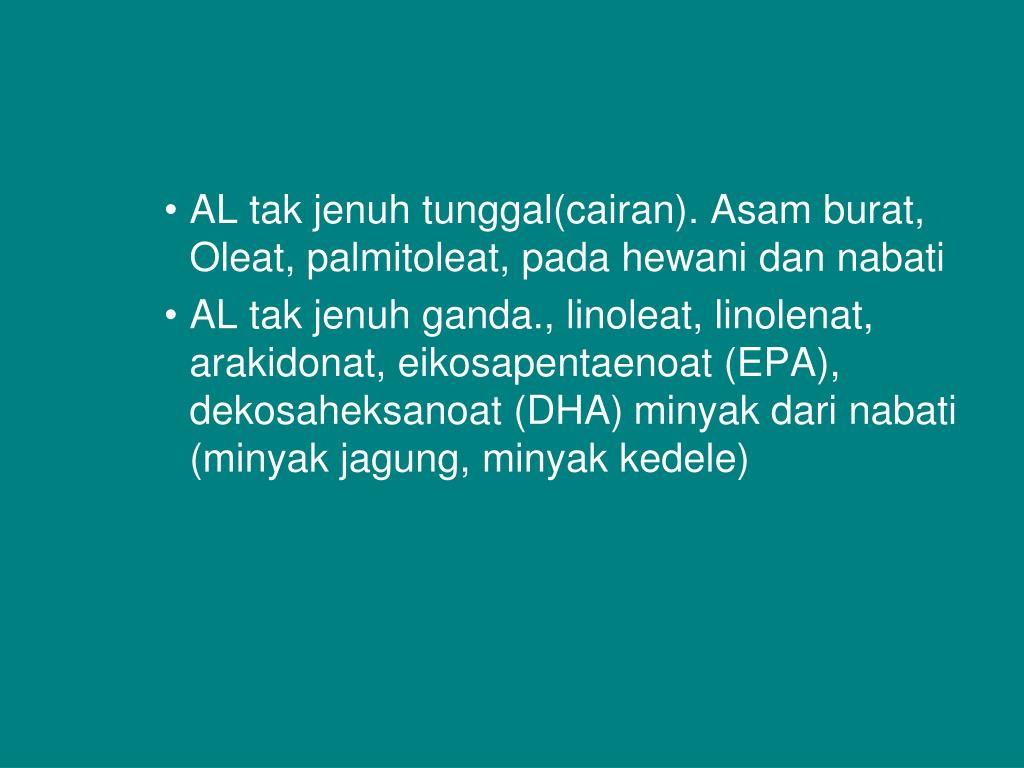 • AL tak jenuh tunggal(cairan). Asam burat, Oleat, palmitoleat, pada hewani dan nabati

• AL tak jenuh ganda., linoleat, linolenat, arakidonat, eikosapentaenoat (EPA), dekosaheksanoat (DHA) minyak dari nabati (minyak jagung, minyak kedele)